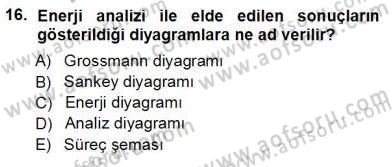 16. Enerji analizi ile elde edilen sonuçların gösterildiği diyagramlara ne ad verilir?

A) Grossmann diyagramı
B) Sankey diyagramı
C) Enerji diyagramı
D) Analiz diyagramı
E) Süreç şeması

www.aofsoru.com